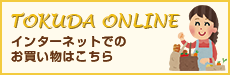 TOKUDA ONLINE

インターネットでの
お買い物はこちら